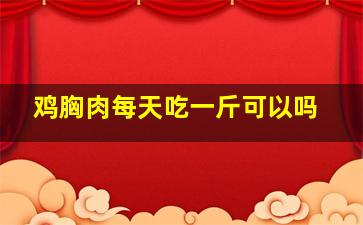 鸡胸肉每天吃一斤可以吗